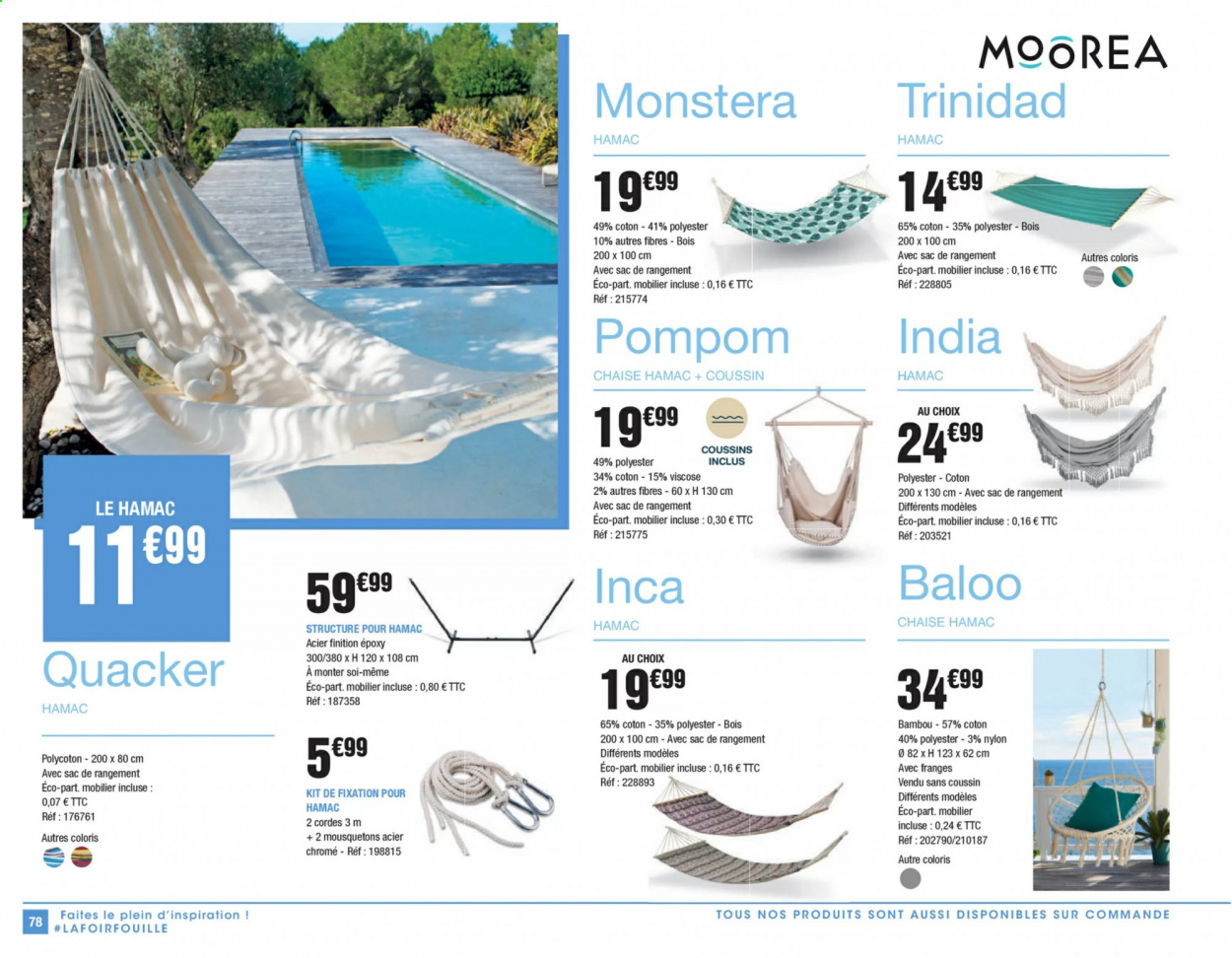 MOOREA

LE HAMAC
11€99

Quacker
HAMAC

Polycoton - 200 x 80 cm
Avec sac de rangement
Éco-part. mobilier incluse : 0,07 € TTC
Réf : 176761

Autres coloris

59€99
STRUCTURE POUR HAMAC
Acier finition époxy
300/380 x H 120 x 108 cm
À monter soi-même
Éco-part. mobilier incluse : 0,80 € TTC
Réf : 187358

5€99
KIT DE FIXATION POUR HAMAC
2 cordes 3 m
+ 2 mousquetons acier chromé - Réf : 198815

Monstera
HAMAC
19€99
49% coton - 41% polyester
10% autres fibres - Bois
200 x 100 cm
Avec sac de rangement
Éco-part. mobilier incluse : 0,16 € TTC
Réf : 215774

Pompom
CHAISE HAMAC + COUSSIN
19€99
COUSSINS INCLUS
49% polyester
34% coton - 15% viscose
2% autres fibres - 60 x H 130 cm
Avec sac de rangement
Éco-part. mobilier incluse : 0,30 € TTC
Réf : 215775

Inca
HAMAC
AU CHOIX
19€99
65% coton - 35% polyester - Bois
200 x 100 cm - Avec sac de rangement
Différents modèles
Éco-part. mobilier incluse : 0,16 € TTC
Réf : 228893

Trinidad
HAMAC
14€99
65% coton - 35% polyester - Bois
200 x 100 cm
Avec sac de rangement
Éco-part. mobilier incluse : 0,16 € TTC
Réf : 228805
Autres coloris

India
HAMAC
AU CHOIX
24€99
Polyester - Coton
200 x 130 cm - Avec sac de rangement
Différents modèles
Éco-part. mobilier incluse : 0,16 € TTC
Réf : 203521

Baloo
CHAISE HAMAC
34€99
Bambou - 57% coton
40% polyester - 3% nylon
Ø 82 x H 123 x 62 cm
Avec franges
Vendu sans coussin
Différents modèles
Éco-part. mobilier incluse : 0,24 € TTC
Réf : 202790/210187
Autre coloris

78 Faites le plein d'inspiration ! #LAFOIRFOUILLE
TOUS NOS PRODUITS SONT AUSSI DISPONIBLES SUR COMMANDE